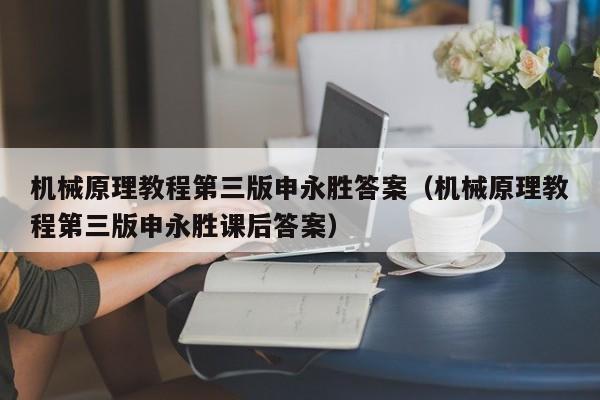 机械原理教程第三版申永胜答案（机械原理教程第三版申永胜课后答案）